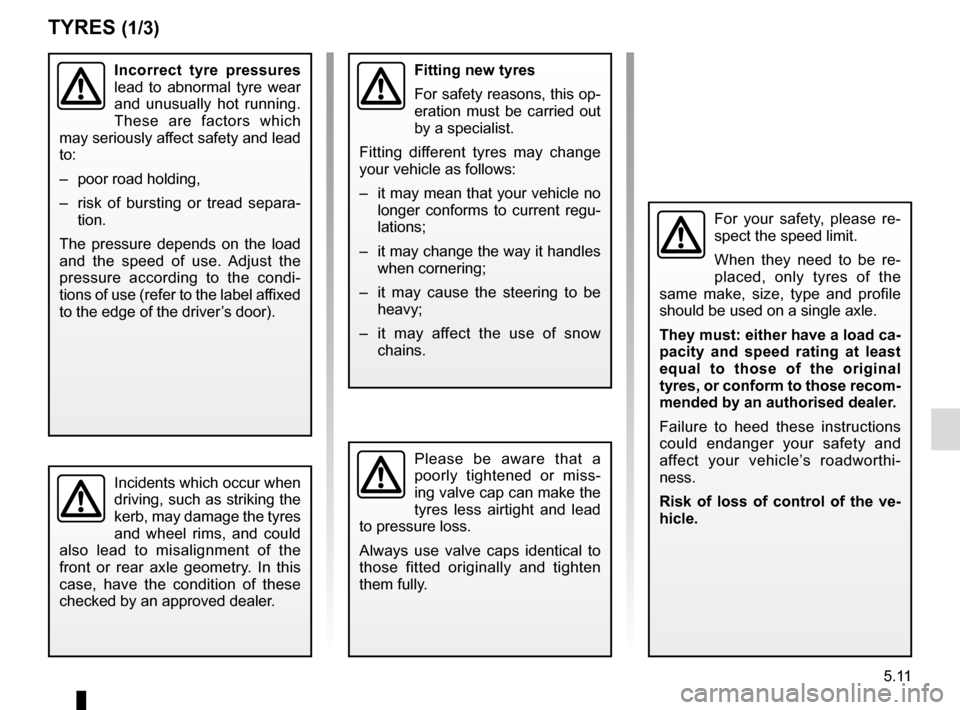 TYRES (1/3)

Incorrect tyre pressures lead to abnormal tyre wear and unusually hot running. These are factors which may seriously affect safety and lead to:

– poor road holding,

– risk of bursting or tread separation.

The pressure depends on the load and the speed of use. Adjust the pressure according to the conditions of use (refer to the label affixed to the edge of the driver's door).

Incidents which occur when driving, such as striking the kerb, may damage the tyres and wheel rims, and could also lead to misalignment of the front or rear axle geometry. In this case, have the condition of these checked by an approved dealer.

Fitting new tyres

For safety reasons, this operation must be carried out by a specialist.

Fitting different tyres may change your vehicle as follows:

– it may mean that your vehicle no longer conforms to current regulations;

– it may change the way it handles when cornering;

– it may cause the steering to be heavy;

– it may affect the use of snow chains.

Please be aware that a poorly tightened or missing valve cap can make the tyres less airtight and lead to pressure loss.

Always use valve caps identical to those fitted originally and tighten them fully.

For your safety, please respect the speed limit.

When they need to be replaced, only tyres of the same make, size, type and profile should be used on a single axle.

They must: either have a load capacity and speed rating at least equal to those of the original tyres, or conform to those recommended by an authorised dealer.

Failure to heed these instructions could endanger your safety and affect your vehicle's roadworthiness.

Risk of loss of control of the vehicle.

5.11

carmanualsonline.info